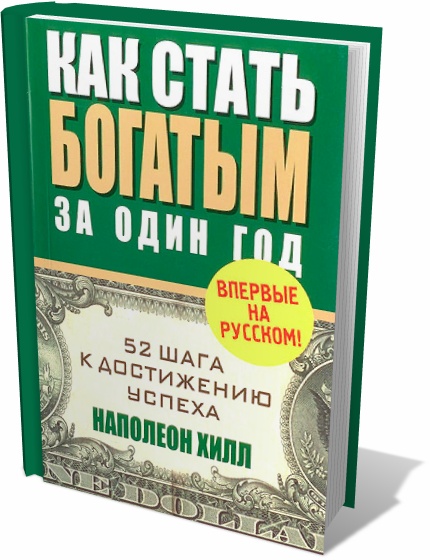 КАК СТАТЬ БОГАТЫМ ЗА ОДИН ГОД

ВПЕРВЫЕ НА РУССКОМ!

52 ШАГА К ДОСТИЖЕНИЮ УСПЕХА

НАПОЛЕОН ХИЛЛ

NE DOLLA